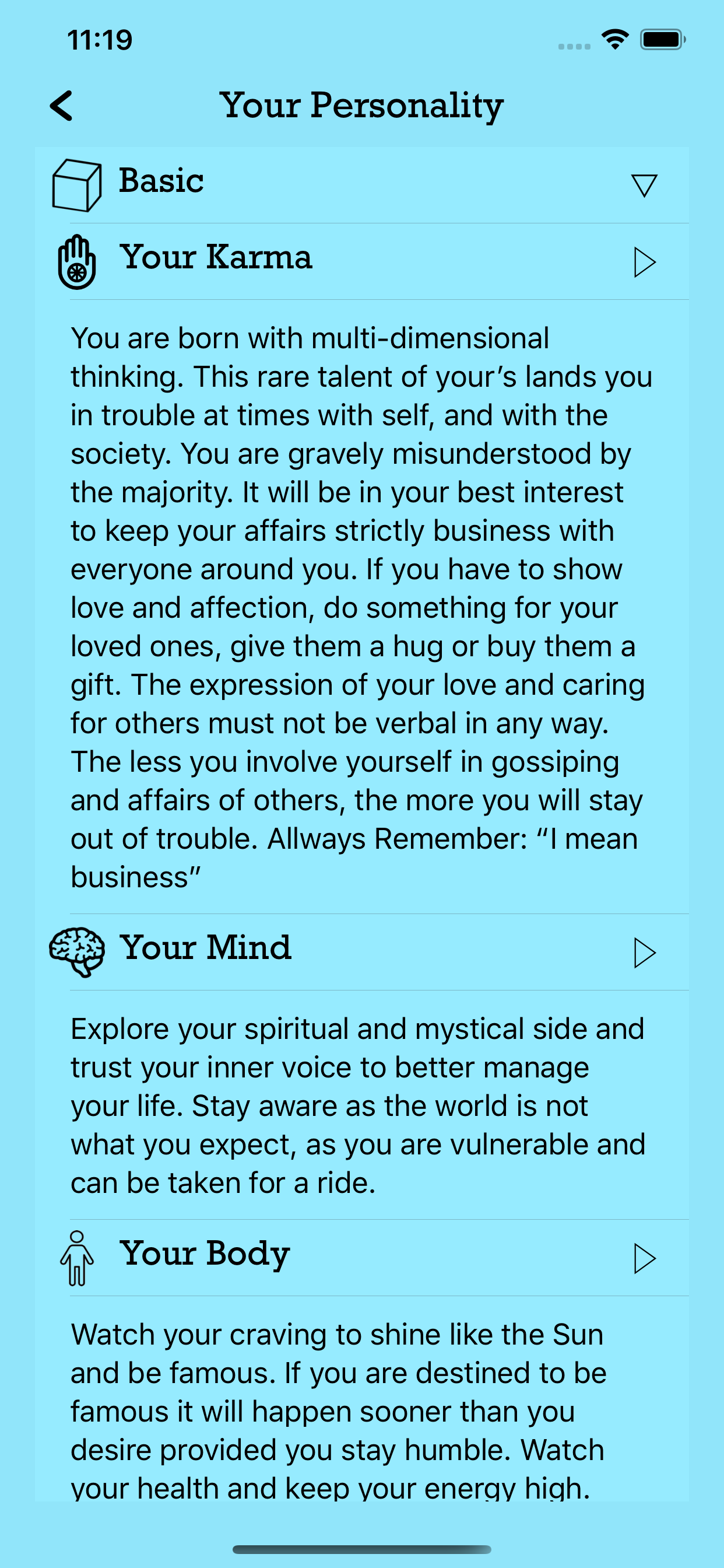 11:19

Your Personality

Basic

Your Karma

You are born with multi-dimensional thinking. This rare talent of your's lands you in trouble at times with self, and with the society. You are gravely misunderstood by the majority. It will be in your best interest to keep your affairs strictly business with everyone around you. If you have to show love and affection, do something for your loved ones, give them a hug or buy them a gift. The expression of your love and caring for others must not be verbal in any way. The less you involve yourself in gossiping and affairs of others, the more you will stay out of trouble. Allways Remember: "I mean business"

Your Mind

Explore your spiritual and mystical side and trust your inner voice to better manage your life. Stay aware as the world is not what you expect, as you are vulnerable and can be taken for a ride.

Your Body

Watch your craving to shine like the Sun and be famous. If you are destined to be famous it will happen sooner than you desire provided you stay humble. Watch your health and keep your energy high.